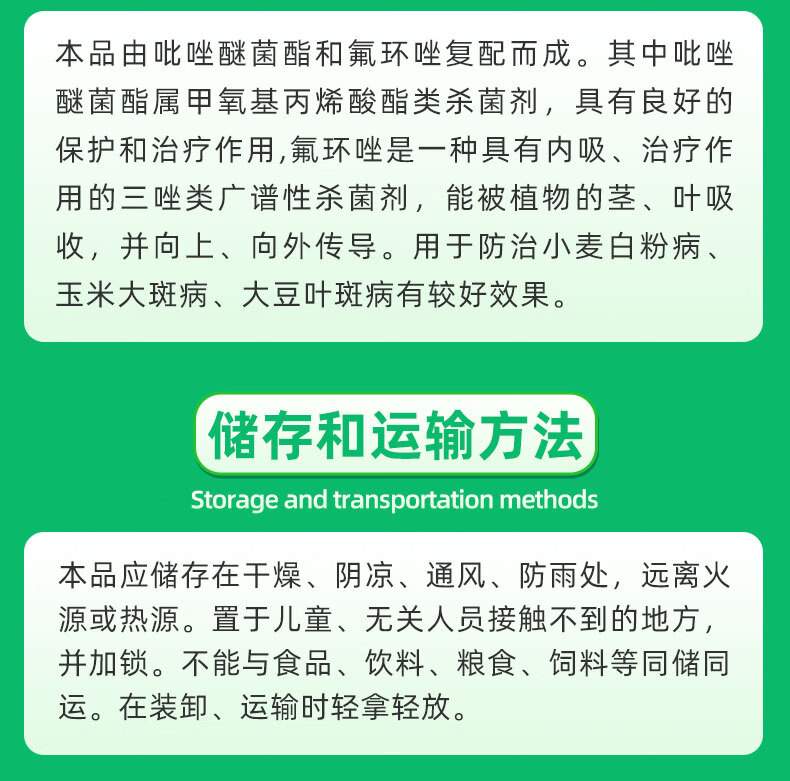 本品由吡唑醚菌酯和氟环唑复配而成。其中吡唑醚菌酯属甲氧基丙烯酸酯类杀菌剂，具有良好的保护和治疗作用,氟环唑是一种具有内吸、治疗作用的三唑类广谱性杀菌剂，能被植物的茎、叶吸收，并向上、向外传导。用于防治小麦白粉病、玉米大斑病、大豆叶斑病有较好效果。

储存和运输方法

Storage and transportation methods

本品应储存在干燥、阴凉、通风、防雨处，远离火源或热源。置于儿童、无关人员接触不到的地方，并加锁。不能与食品、饮料、粮食、饲料等同储同运。在装卸、运输时轻拿轻放。